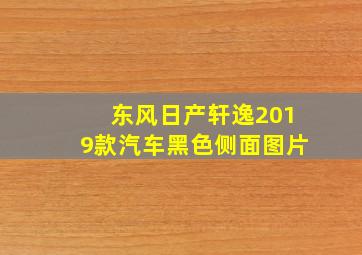 东风日产轩逸2019款汽车黑色侧面图片